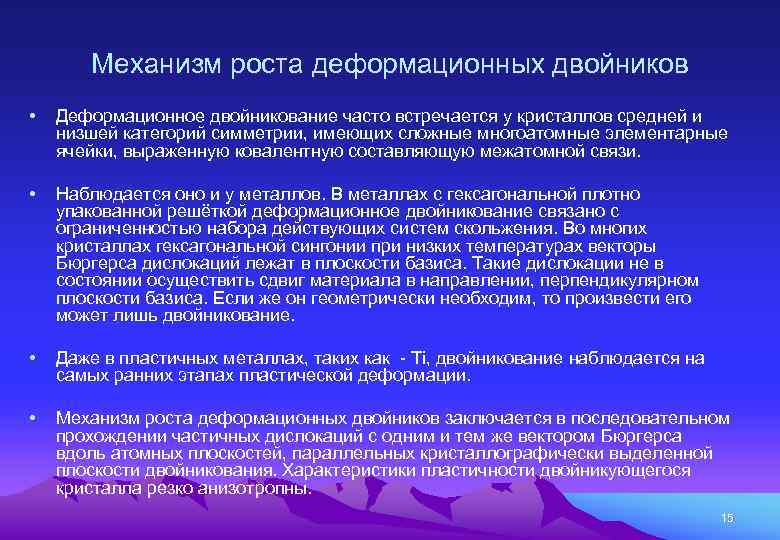 Механизм роста деформационных двойников

• Деформационное двойникование часто встречается у кристаллов средней и низшей категорий симметрии, имеющих сложные многоатомные элементарные ячейки, выраженную ковалентную составляющую межатомной связи.

• Наблюдается оно и у металлов. В металлах с гексагональной плотно упакованной решёткой деформационное двойникование связано с ограниченностью набора действующих систем скольжения. Во многих кристаллах гексагональной сингонии при низких температурах векторы Бюргерса дислокаций лежат в плоскости базиса. Такие дислокации не в состоянии осуществить сдвиг материала в направлении, перпендикулярном плоскости базиса. Если же он геометрически необходим, то произвести его может лишь двойникование.

• Даже в пластичных металлах, таких как - Ti, двойникование наблюдается на самых ранних этапах пластической деформации.

• Механизм роста деформационных двойников заключается в последовательном прохождении частичных дислокаций с одним и тем же вектором Бюргерса вдоль атомных плоскостей, параллельных кристаллографически выделенной плоскости двойникования. Характеристики пластичности двойникующегося кристалла резко анизотропны.

15